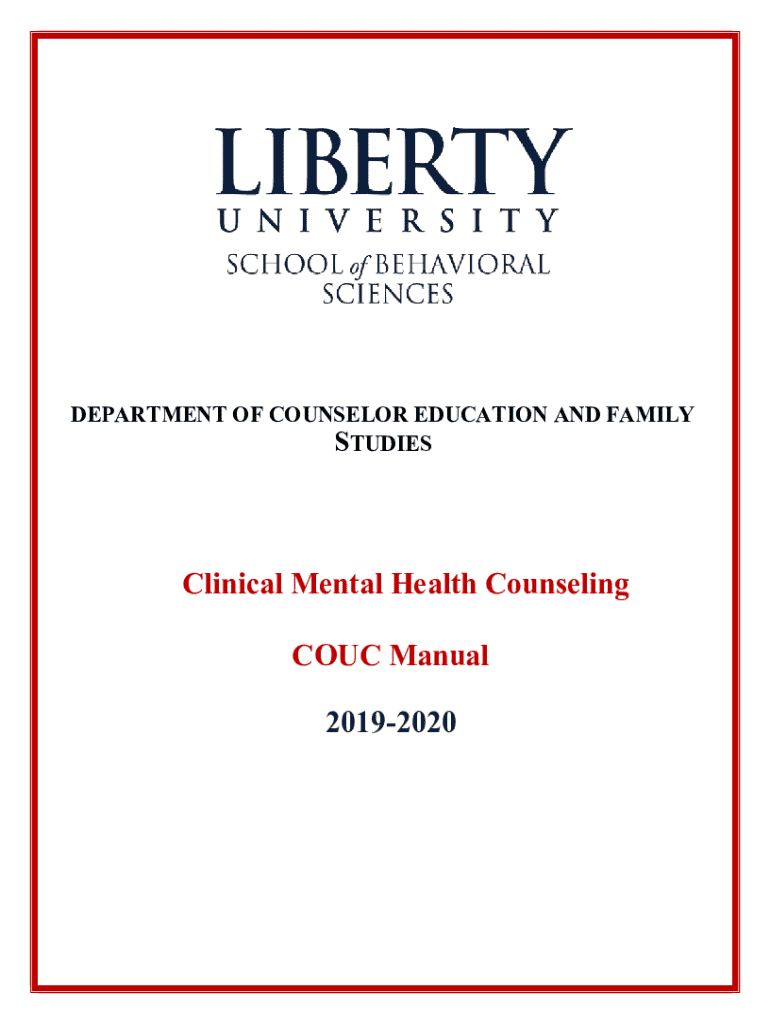 LIBERTY
UNIVERSITY
SCHOOL of BEHAVIORAL SCIENCES

DEPARTMENT OF COUNSELOR EDUCATION AND FAMILY STUDIES

Clinical Mental Health Counseling

COUC Manual

2019-2020